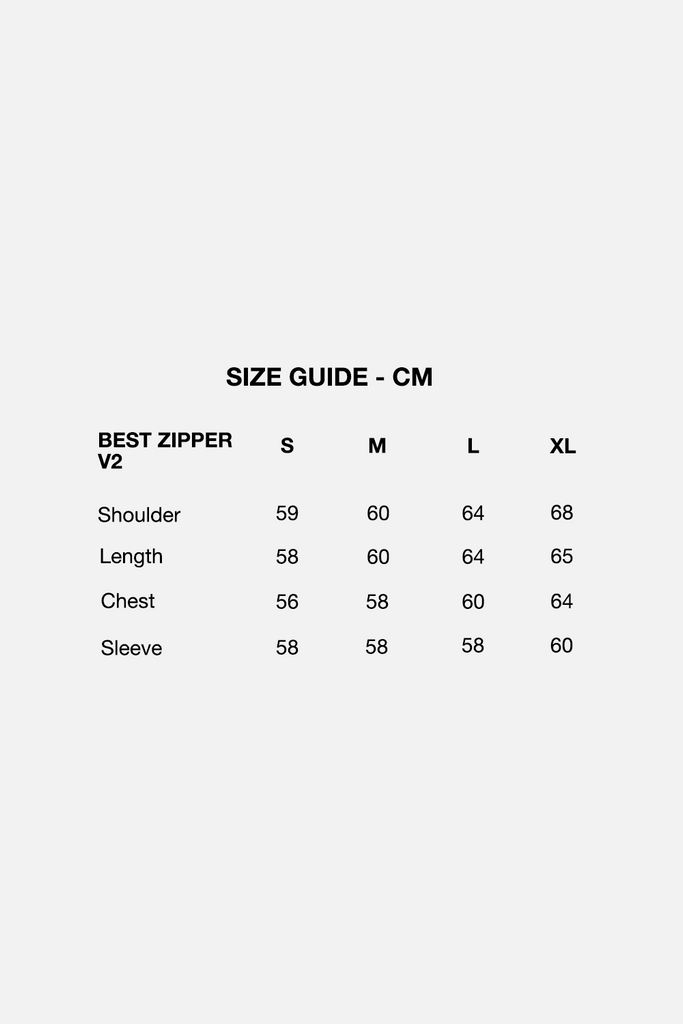 SIZE GUIDE - CM

| BEST ZIPPER V2 | S | M | L | XL |
|---|---|---|---|---|
| Shoulder | 59 | 60 | 64 | 68 |
| Length | 58 | 60 | 64 | 65 |
| Chest | 56 | 58 | 60 | 64 |
| Sleeve | 58 | 58 | 58 | 60 |